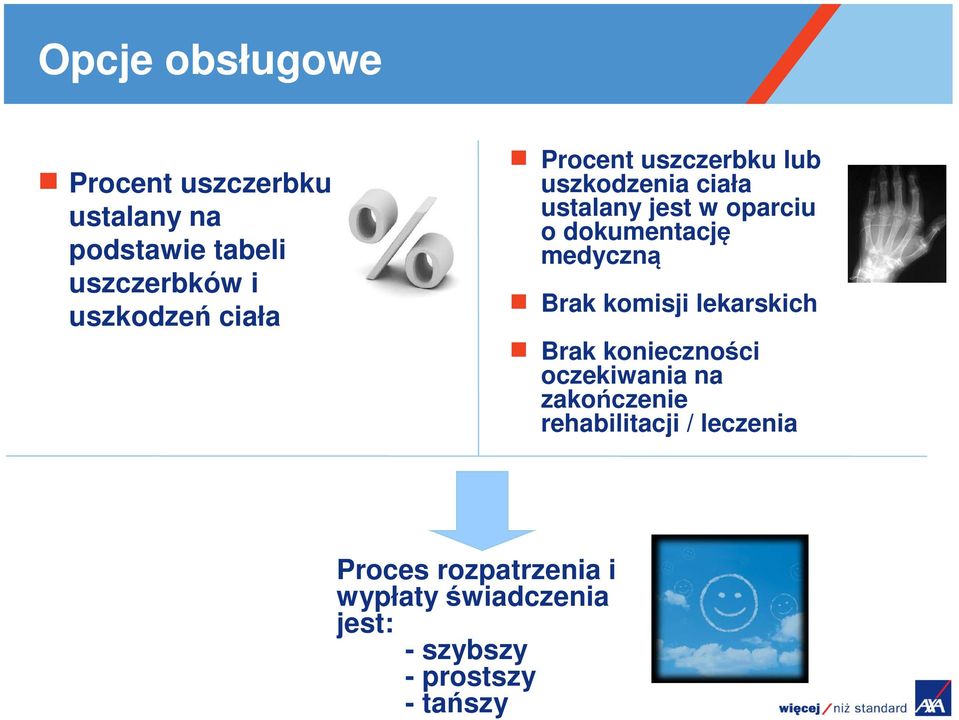 Opcje obsługowe

Procent uszczerbku ustalany na podstawie tabeli uszczerbków i uszkodzeń ciała

Procent uszczerbku lub uszkodzenia ciała ustalany jest w oparciu o dokumentację medyczną

Brak komisji lekarskich

Brak konieczności oczekiwania na zakończenie rehabilitacji / leczenia

Proces rozpatrzenia i wypłaty świadczenia jest:
- szybszy
- prostszy
- tańszy

więcej / niż standard AXA